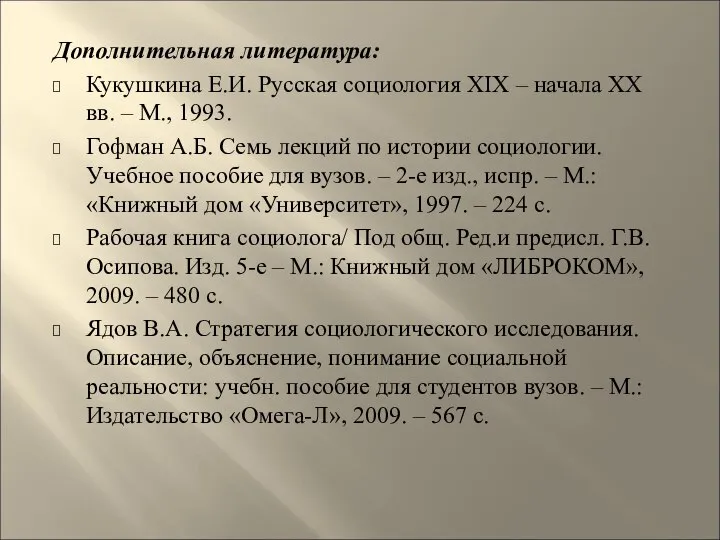 Дополнительная литература:

Кукушкина Е.И. Русская социология XIX – начала XX вв. – М., 1993.

Гофман А.Б. Семь лекций по истории социологии. Учебное пособие для вузов. – 2-е изд., испр. – М.: «Книжный дом «Университет», 1997. – 224 с.

Рабочая книга социолога/ Под общ. Ред.и предисл. Г.В. Осипова. Изд. 5-е – М.: Книжный дом «ЛИБРОКОМ», 2009. – 480 с.

Ядов В.А. Стратегия социологического исследования. Описание, объяснение, понимание социальной реальности: учебн. пособие для студентов вузов. – М.: Издательство «Омега-Л», 2009. – 567 с.